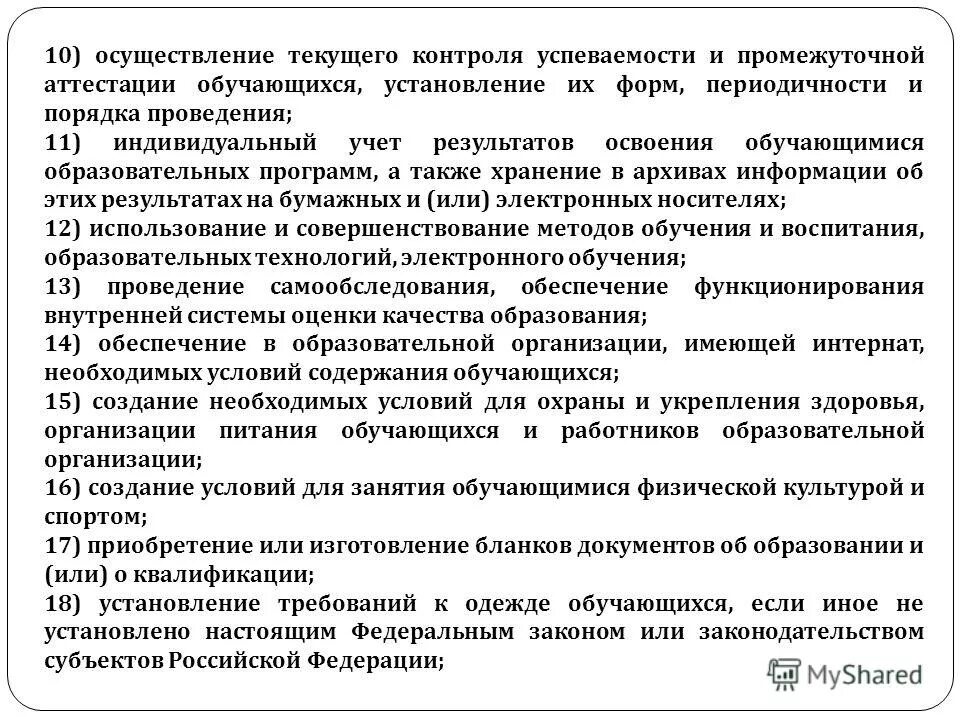 10) осуществление текущего контроля успеваемости и промежуточной аттестации обучающихся, установление их форм, периодичности и порядка проведения;

11) индивидуальный учет результатов освоения обучающимися образовательных программ, а также хранение в архивах информации об этих результатах на бумажных и (или) электронных носителях;

12) использование и совершенствование методов обучения и воспитания, образовательных технологий, электронного обучения;

13) проведение самообследования, обеспечение функционирования внутренней системы оценки качества образования;

14) обеспечение в образовательной организации, имеющей интернат, необходимых условий содержания обучающихся;

15) создание необходимых условий для охраны и укрепления здоровья, организации питания обучающихся и работников образовательной организации;

16) создание условий для занятия обучающимися физической культурой и спортом;

17) приобретение или изготовление бланков документов об образовании и (или) о квалификации;

18) установление требований к одежде обучающихся, если иное не установлено настоящим Федеральным законом или законодательством субъектов Российской Федерации;

MyShared